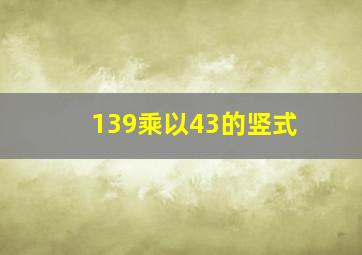 139乘以43的竖式